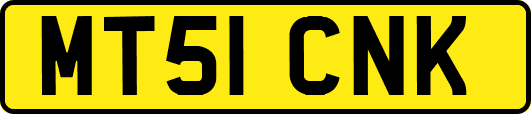 MT51 CNK